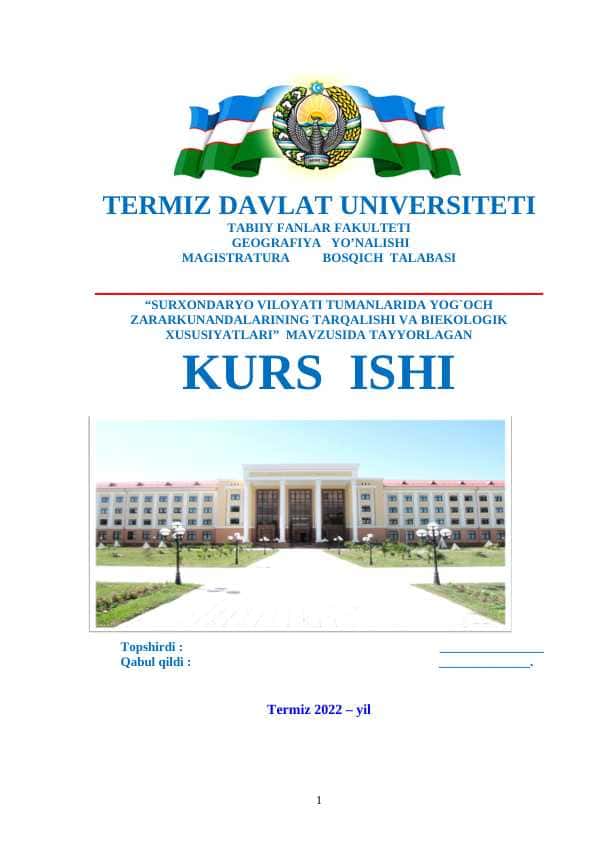 TERMIZ DAVLAT UNIVERSITETI
TABIIY FANLAR FAKULTETI
GEOGRAFIYA YO'NALISHI
MAGISTRATURA BOSQICH TALABASI

"SURXONDARYO VILOYATI TUMANLARIDA YOG`OCH ZARARKUNANDALARINING TARQALISHI VA BIEKOLOGIK XUSUSIYATLARI" MAVZUSIDA TAYYORLAGAN

KURS ISHI

Topshirdi : ______________
Qabul qildi : ______________.

Termiz 2022 – yil

1